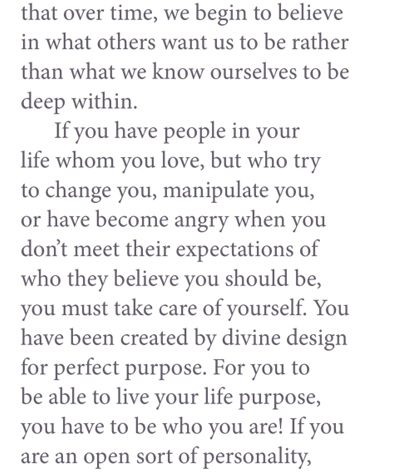 that over time, we begin to believe in what others want us to be rather than what we know ourselves to be deep within.

If you have people in your life whom you love, but who try to change you, manipulate you, or have become angry when you don't meet their expectations of who they believe you should be, you must take care of yourself. You have been created by divine design for perfect purpose. For you to be able to live your life purpose, you have to be who you are! If you are an open sort of personality,